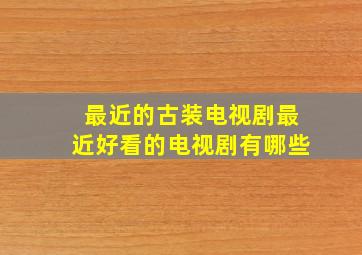 最近的古装电视剧最近好看的电视剧有哪些